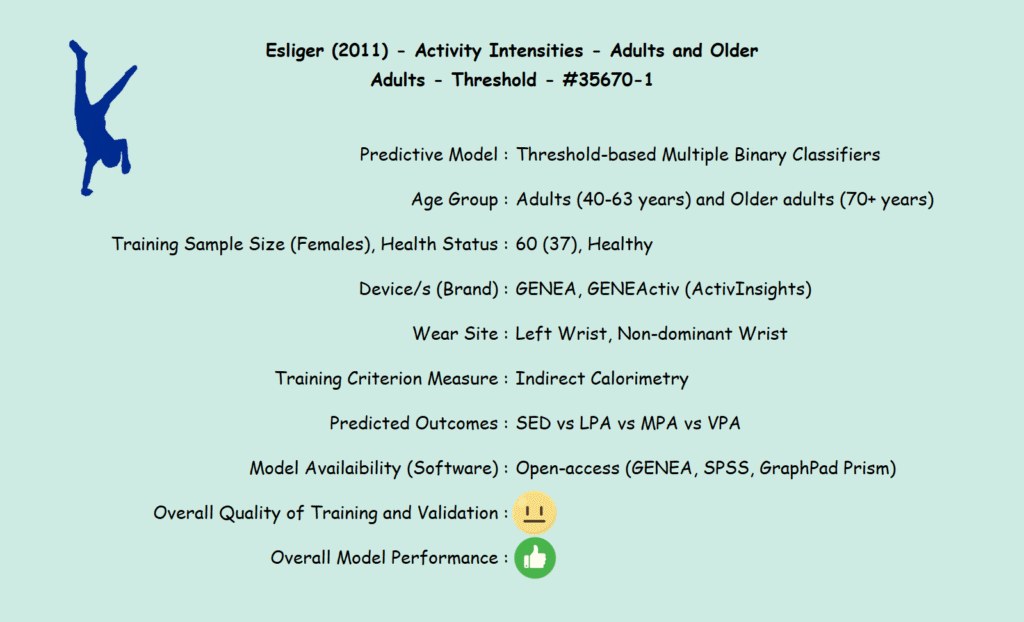 Esliger (2011) - Activity Intensities - Adults and Older Adults - Threshold - #35670-1

Predictive Model : Threshold-based Multiple Binary Classifiers

Age Group : Adults (40-63 years) and Older adults (70+ years)

Training Sample Size (Females), Health Status : 60 (37), Healthy

Device/s (Brand) : GENEA, GENEActiv (ActivInsights)

Wear Site : Left Wrist, Non-dominant Wrist

Training Criterion Measure : Indirect Calorimetry

Predicted Outcomes : SED vs LPA vs MPA vs VPA

Model Availaibility (Software) : Open-access (GENEA, SPSS, GraphPad Prism)

Overall Quality of Training and Validation :

Overall Model Performance :